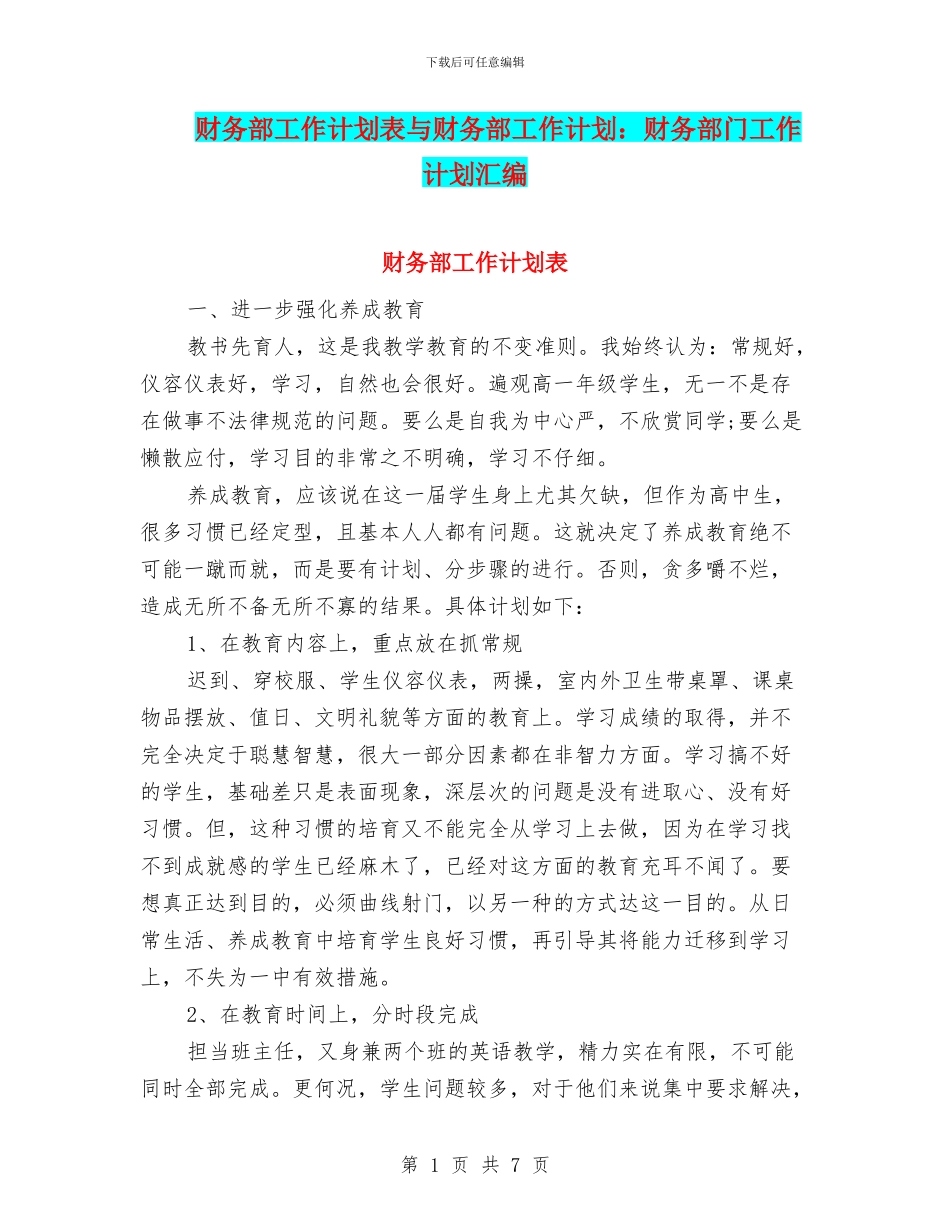 下载后可任意编辑

财务部工作计划表与财务部工作计划：财务部门工作计划汇编

财务部工作计划表

一、进一步强化养成教育

教书先育人，这是我教学教育的不变准则。我始终认为：常规好，仪容仪表好，学习，自然也会很好。遍观高一年级学生，无一不是存在做事不法律规范的问题。要么是自我为中心严，不欣赏同学;要么是懒散应付，学习目的非常之不明确，学习不仔细。

养成教育，应该说在这一届学生身上尤其欠缺，但作为高中生，很多习惯已经定型，且基本人人都有问题。这就决定了养成教育绝不可能一蹴而就，而是要有计划、分步骤的进行。否则，贪多嚼不烂，造成无所不备无所不寡的结果。具体计划如下：

1、在教育内容上，重点放在抓常规

迟到、穿校服、学生仪容仪表，两操，室内外卫生带桌罩、课桌物品摆放、值日、文明礼貌等方面的教育上。学习成绩的取得，并不完全决定于聪慧智慧，很大一部分因素都在非智力方面。学习搞不好的学生，基础差只是表面现象，深层次的问题是没有进取心、没有好习惯。但，这种习惯的培育又不能完全从学习上去做，因为在学习找不到成就感的学生已经麻木了，已经对这方面的教育充耳不闻了。要想真正达到目的，必须曲线射门，以另一种的方式达这一目的。从日常生活、养成教育中培育学生良好习惯，再引导其将能力迁移到学习上，不失为一中有效措施。

2、在教育时间上，分时段完成

担当班主任，又身兼两个班的英语教学，精力实在有限，不可能同时全部完成。更何况，学生问题较多，对于他们来说集中要求解决，

第 1 页 共 7 页